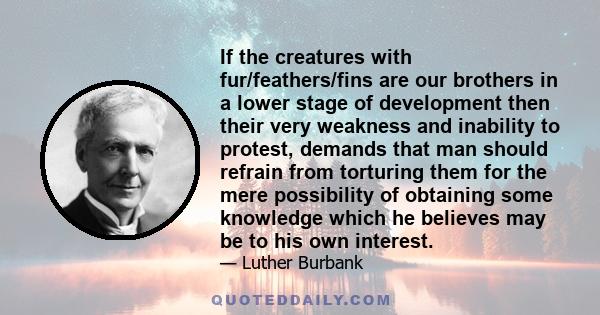 If the creatures with fur/feathers/fins are our brothers in a lower stage of development then their very weakness and inability to protest, demands that man should refrain from torturing them for the mere possibility of obtaining some knowledge which he believes may be to his own interest.

— Luther Burbank

QUOTEDDAILY.COM